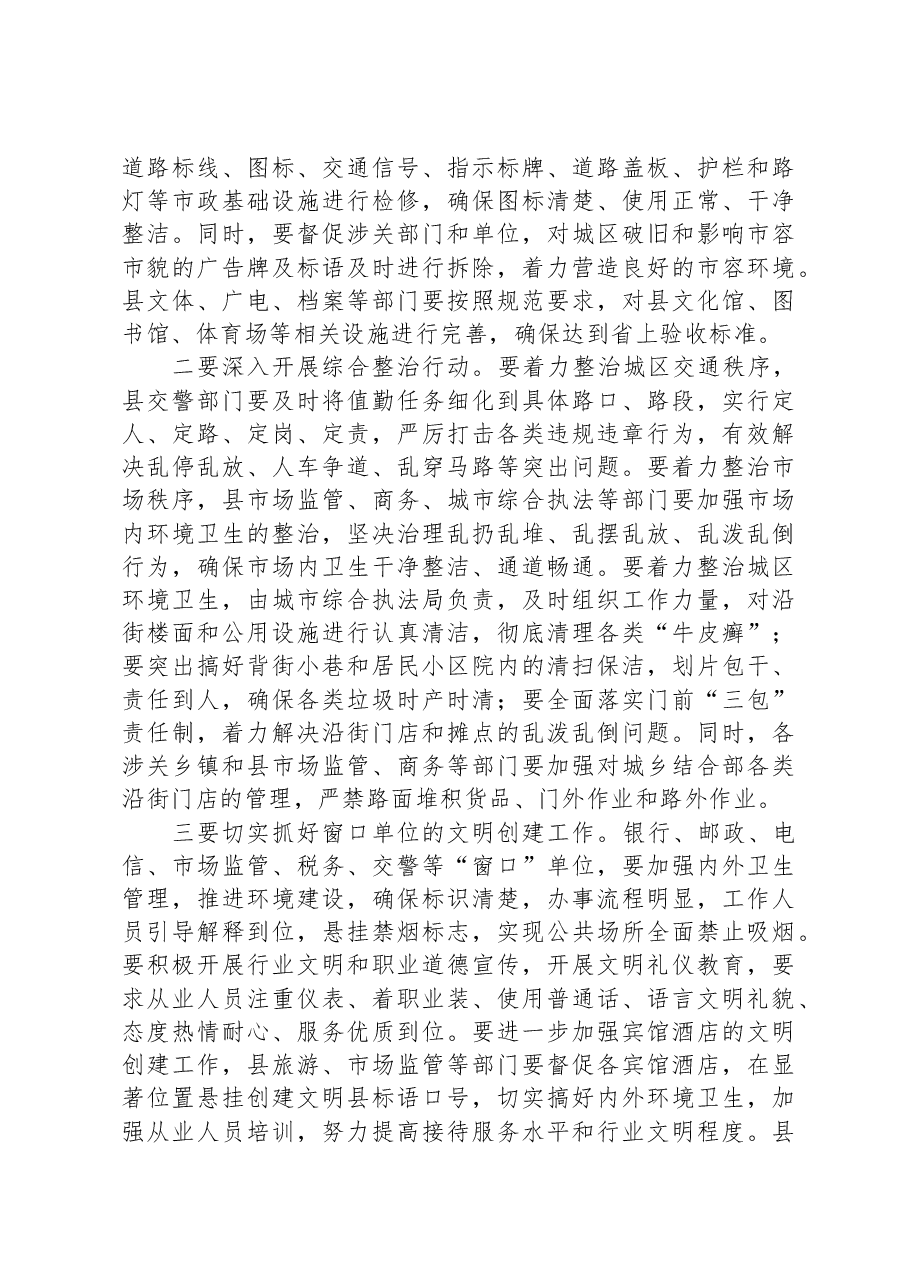 道路标线、图标、交通信号、指示标牌、道路盖板、护栏和路灯等市政基础设施进行检修，确保图标清楚、使用正常、干净整洁。同时，要督促涉关部门和单位，对城区破旧和影响市容市貌的广告牌及标语及时进行拆除，着力营造良好的市容环境。县文体、广电、档案等部门要按照规范要求，对县文化馆、图书馆、体育场等相关设施进行完善，确保达到省上验收标准。

二要深入开展综合整治行动。要着力整治城区交通秩序，县交警部门要及时将值勤任务细化到具体路口、路段，实行定人、定路、定岗、定责，严厉打击各类违规违章行为，有效解决乱停乱放、人车争道、乱穿马路等突出问题。要着力整治市场秩序，县市场监管、商务、城市综合执法等部门要加强市场内环境卫生的整治，坚决治理乱扔乱堆、乱摆乱放、乱泼乱倒行为，确保市场内卫生干净整洁、通道畅通。要着力整治城区环境卫生，由城市综合执法局负责，及时组织工作力量，对沿街楼面和公用设施进行认真清洁，彻底清理各类“牛皮癣”；要突出搞好背街小巷和居民小区院内的清扫保洁，划片包干、责任到人，确保各类垃圾时产时清；要全面落实门前“三包”责任制，着力解决沿街门店和摊点的乱泼乱倒问题。同时，各涉关乡镇和县市场监管、商务等部门要加强对城乡结合部各类沿街门店的管理，严禁路面堆积货品、门外作业和路外作业。

三要切实抓好窗口单位的文明创建工作。银行、邮政、电信、市场监管、税务、交警等“窗口”单位，要加强内外卫生管理，推进环境建设，确保标识清楚，办事流程明显，工作人员引导解释到位，悬挂禁烟标志，实现公共场所全面禁止吸烟。要积极开展行业文明和职业道德宣传，开展文明礼仪教育，要求从业人员注重仪表、着职业装、使用普通话、语言文明礼貌、态度热情耐心、服务优质到位。要进一步加强宾馆酒店的文明创建工作，县旅游、市场监管等部门要督促各宾馆酒店，在显著位置悬挂创建文明县标语口号，切实搞好内外环境卫生，加强从业人员培训，努力提高接待服务水平和行业文明程度。县